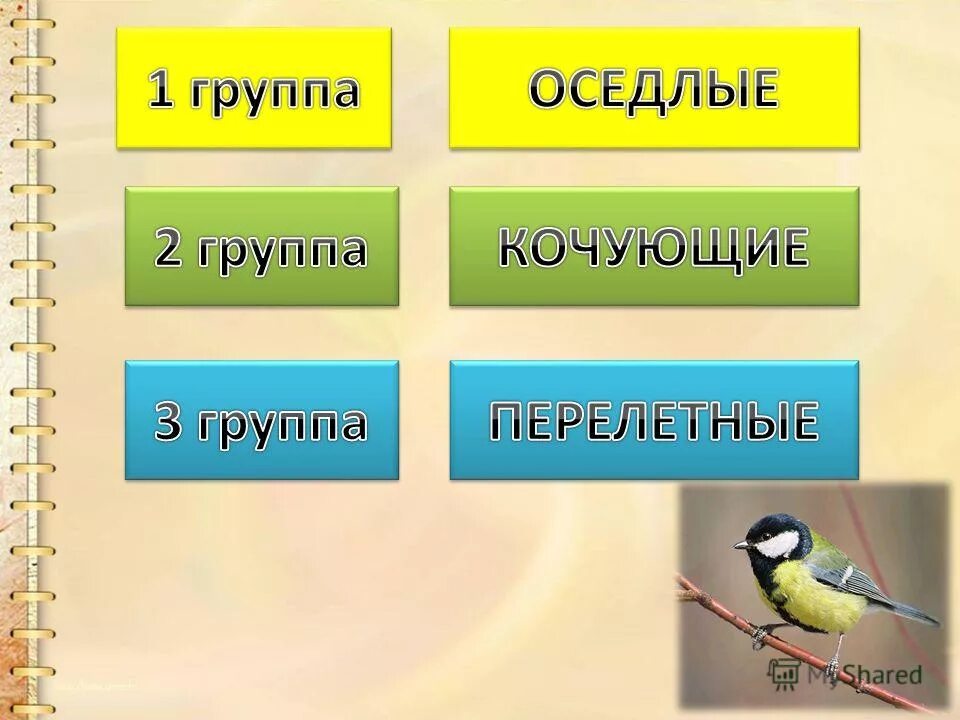 1 группа

ОСЕДЛЫЕ

2 группа

КОЧУЮЩИЕ

3 группа

ПЕРЕЛЕТНЫЕ

MyShared